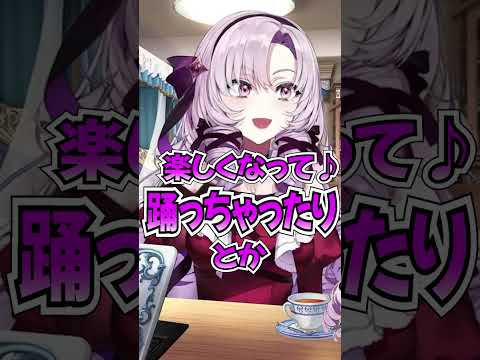 楽しくなって♪
踊っちゃったり
とか